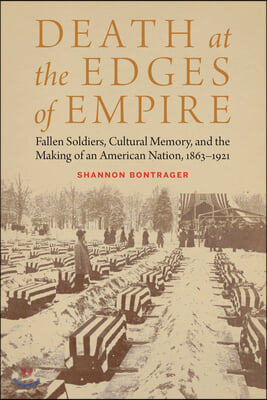 DEATH at the EDGES of EMPIRE

Fallen Soldiers, Cultural Memory, and the Making of an American Nation, 1863–1921

SHANNON BONTRAGER